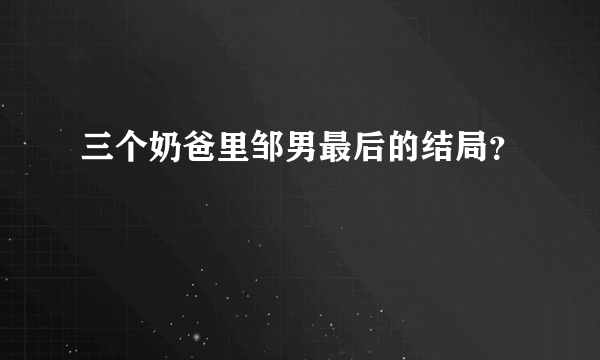 三个奶爸里邹男最后的结局？